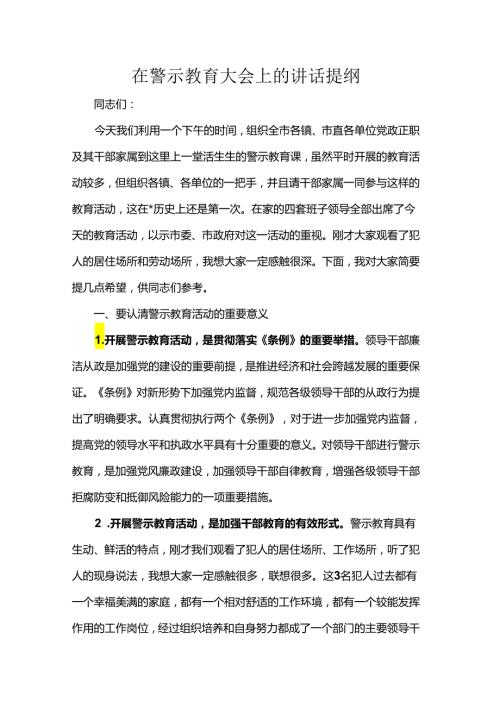 在警示教育大会上的讲话提纲

同志们：

今天我们利用一个下午的时间，组织全市各镇、市直各单位党政正职及其干部家属到这里上一堂活生生的警示教育课，虽然平时开展的教育活动较多，但组织各镇、各单位的一把手，并且请干部家属一同参与这样的教育活动，这在*历史上还是第一次。在家的四套班子领导全部出席了今天的教育活动，以示市委、市政府对这一活动的重视。刚才大家观看了犯人的居住场所和劳动场所，我想大家一定感触很深。下面，我对大家简要提几点希望，供同志们参考。

一、要认清警示教育活动的重要意义

1.开展警示教育活动，是贯彻落实《条例》的重要举措。领导干部廉洁从政是加强党的建设的重要前提，是推进经济和社会跨越发展的重要保证。《条例》对新形势下加强党内监督，规范各级领导干部的从政行为提出了明确要求。认真贯彻执行两个《条例》，对于进一步加强党内监督，提高党的领导水平和执政水平具有十分重要的意义。对领导干部进行警示教育，是加强党风廉政建设，加强领导干部自律教育，增强各级领导干部拒腐防变和抵御风险能力的一项重要措施。

2 .开展警示教育活动，是加强干部教育的有效形式。警示教育具有生动、鲜活的特点，刚才我们观看了犯人的居住场所、工作场所，听了犯人的现身说法，我想大家一定感触很多，联想很多。这3名犯人过去都有一个幸福美满的家庭，都有一个相对舒适的工作环境，都有一个较能发挥作用的工作岗位，经过组织培养和自身努力都成了一个部门的主要领导干